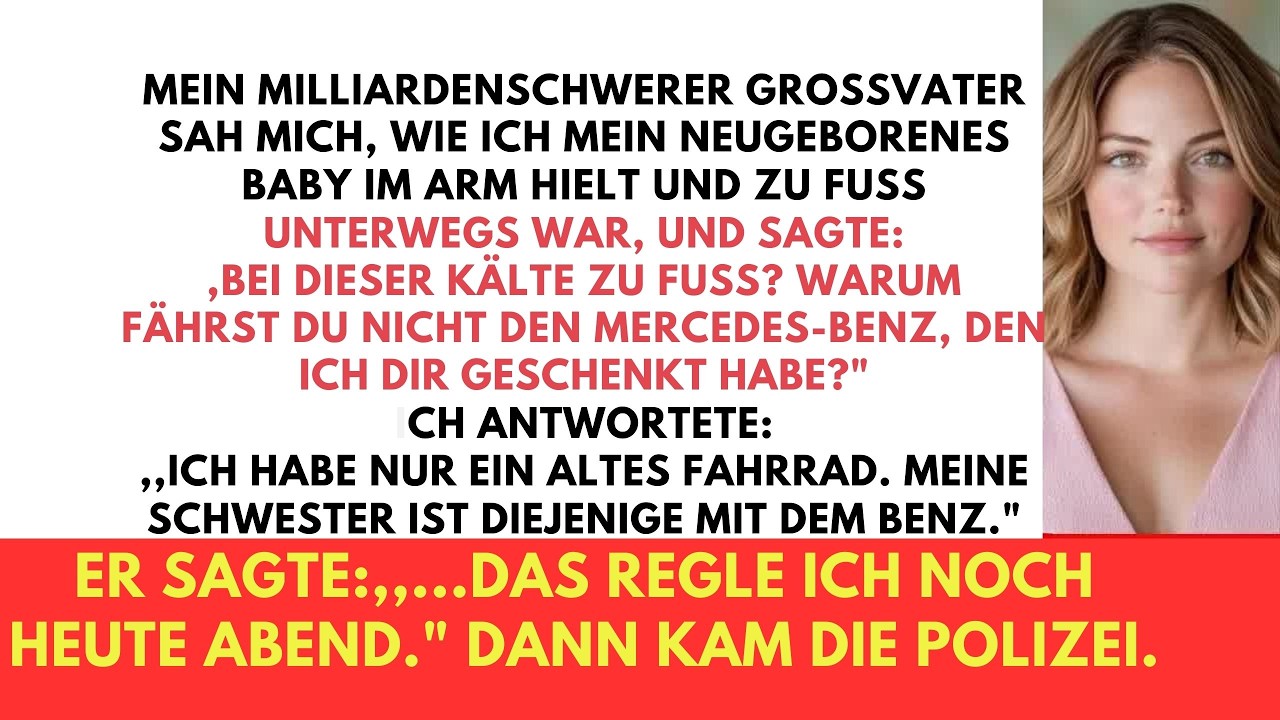 MEIN MILLIARDENSCHWERER GROSSVATER SAH MICH, WIE ICH MEIN NEUGEBORENES BABY IM ARM HIELT UND ZU FUSS UNTERWEGS WAR, UND SAGTE: ‚BEI DIESER KÄLTE ZU FUSS? WARUM FÄHRST DU NICHT DEN MERCEDES-BENZ, DEN ICH DIR GESCHENKT HABE?"
ICH ANTWORTETE:
,,ICH HABE NUR EIN ALTES FAHRRAD. MEINE SCHWESTER IST DIEJENIGE MIT DEM BENZ."

ER SAGTE:,,...DAS REGLE ICH NOCH HEUTE ABEND." DANN KAM DIE POLIZEI.